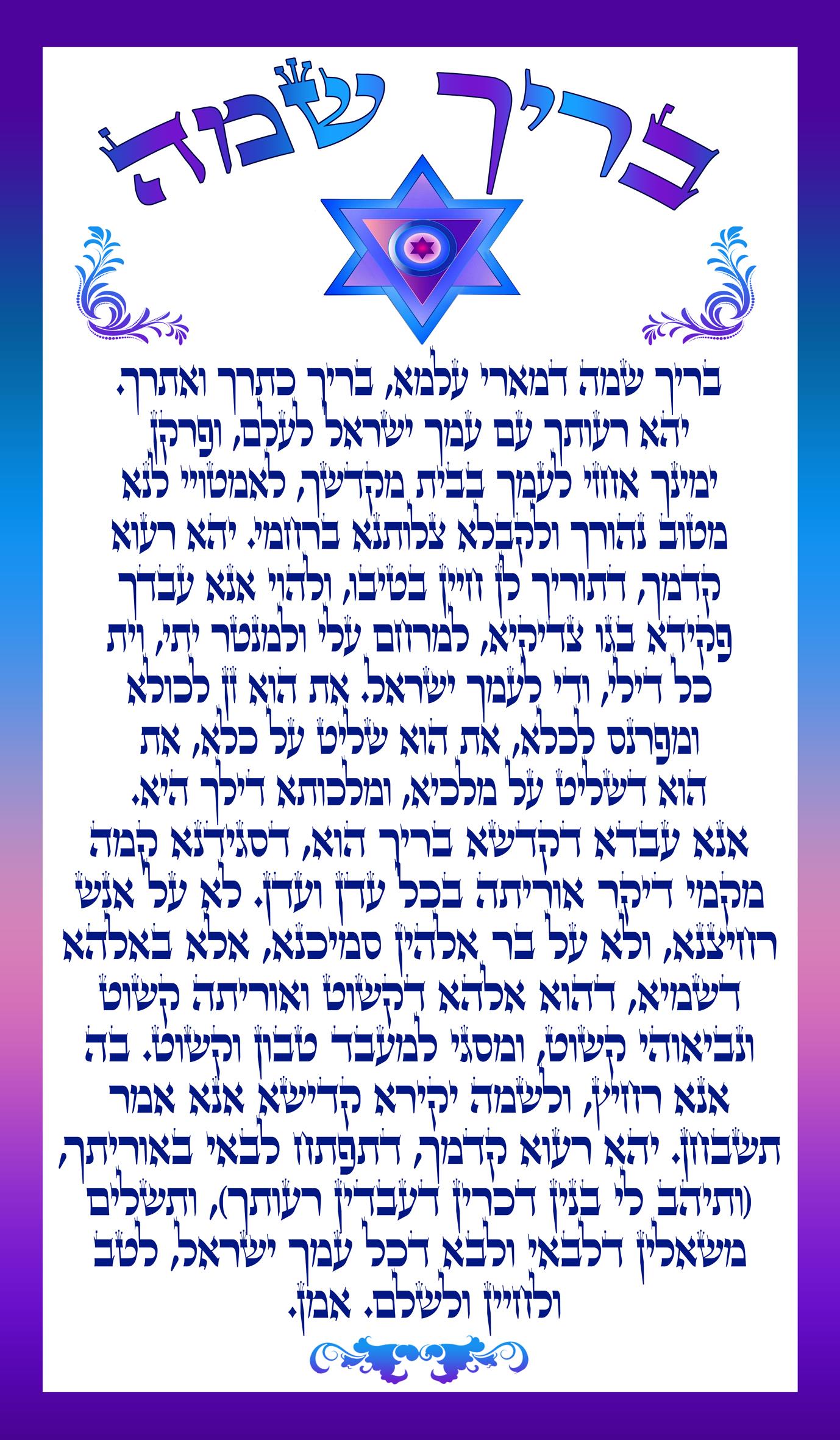 בריך שמה

בריך שמה דמארי עלמא, בריך כתרך ואתרך. יהא רעותך עם עמך ישראל לעלם, ופרקן ימינך אחזי לעמך בבית מקדשך, לאמטויי לנא מטוב נהורך ולקבלא צלותנא ברחמי. יהא רעוא קדמך, דתוריך לן חיין בטיבו, ולהוי אנא עבדך פקידא בגו צדיקיא, למרחם עלי ולמנטר יתי, וית כל דילי, ודי לעמך ישראל. את הוא זן לכולא ומפרנס לכלא, את הוא שליט על כלא, את הוא דשליט על מלכיא, ומלכותא דילך היא. אנא עבדא דקדשא בריך הוא, דסגידנא קמה מקמי דיקר אוריתה בכל עדן ועדן. לא על אנש רחיצנא, ולא על בר אלהין סמיכנא, אלא באלהא דשמיא, דהוא אלהא דקשוט ואוריתה קשוט ונביאוהי קשוט, ומסגי למעבד טבון וקשוט. בה אנא רחיץ, ולשמה יקירא קדישא אנא אמר תשבחן. יהא רעוא קדמך, דתפתח לבאי באוריתך, (ותיהב לי בנין דכרין דעבדין רעותך), ותשלים משאלין דלבאי ולבא דכל עמך ישראל, לטב ולחיין ולשלם. אמן.